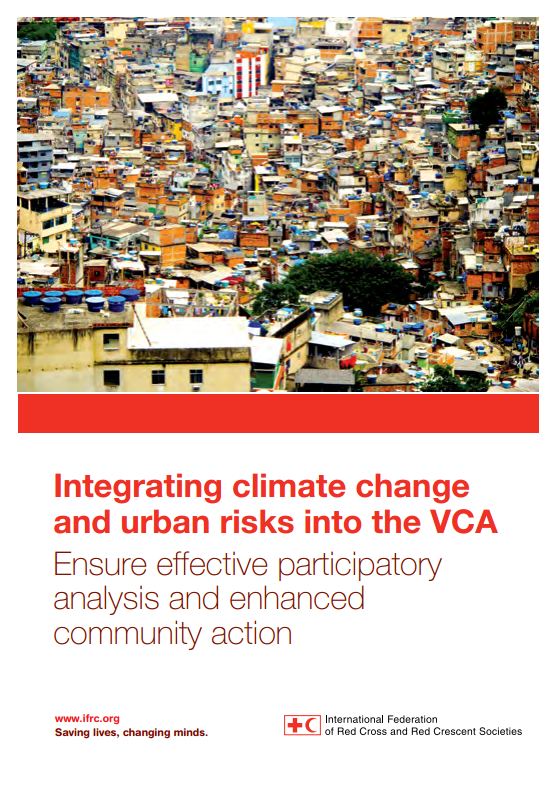 Integrating climate change and urban risks into the VCA

Ensure effective participatory analysis and enhanced community action

www.ifrc.org
Saving lives, changing minds.

International Federation of Red Cross and Red Crescent Societies